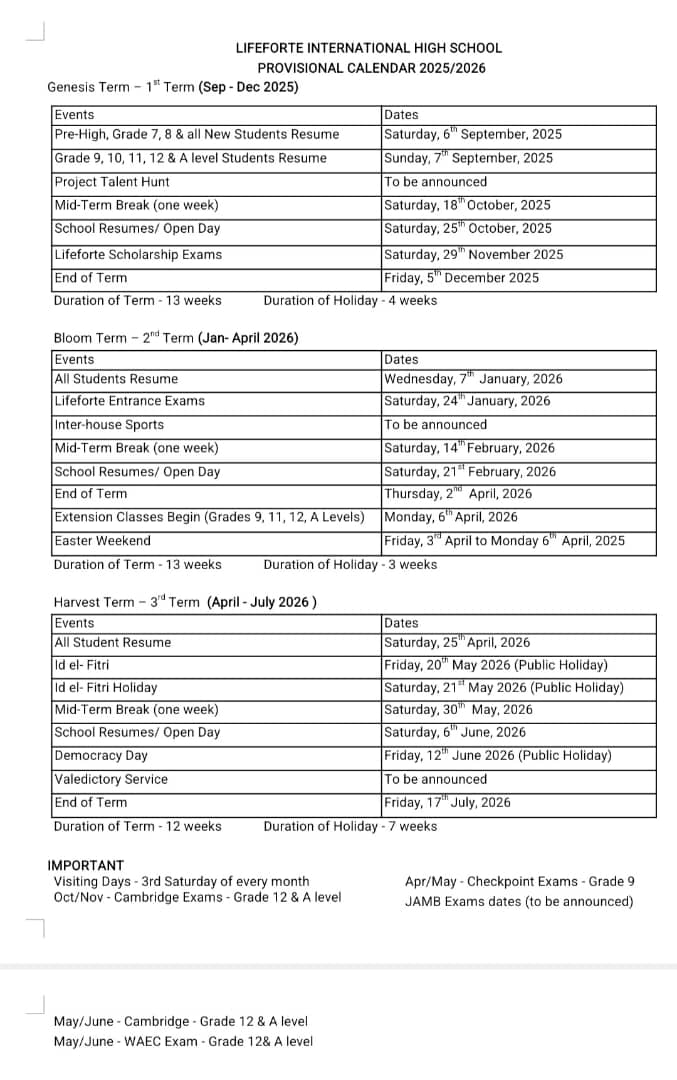 LIFEFORTE INTERNATIONAL HIGH SCHOOL
PROVISIONAL CALENDAR 2025/2026

Genesis Term – $1^{st}$ Term (Sep - Dec 2025)

| Events | Dates |
|---|---|
| Pre-High, Grade 7, 8 & all New Students Resume | Saturday, $6^{th}$ September, 2025 |
| Grade 9, 10, 11, 12 & A level Students Resume | Sunday, $7^{th}$ September, 2025 |
| Project Talent Hunt | To be announced |
| Mid-Term Break (one week) | Saturday, $18^{th}$ October, 2025 |
| School Resumes/ Open Day | Saturday, $25^{th}$ October, 2025 |
| Lifeforte Scholarship Exams | Saturday, $29^{th}$ November 2025 |
| End of Term | Friday, $5^{th}$ December 2025 |

Duration of Term - 13 weeks Duration of Holiday - 4 weeks

Bloom Term – $2^{nd}$ Term (Jan- April 2026)

| Events | Dates |
|---|---|
| All Students Resume | Wednesday, $7^{th}$ January, 2026 |
| Lifeforte Entrance Exams | Saturday, $24^{th}$ January, 2026 |
| Inter-house Sports | To be announced |
| Mid-Term Break (one week) | Saturday, $14^{th}$ February, 2026 |
| School Resumes/ Open Day | Saturday, $21^{st}$ February, 2026 |
| End of Term | Thursday, $2^{nd}$ April, 2026 |
| Extension Classes Begin (Grades 9, 11, 12, A Levels) | Monday, $6^{th}$ April, 2026 |
| Easter Weekend | Friday, $3^{rd}$ April to Monday $6^{th}$ April, 2025 |

Duration of Term - 13 weeks Duration of Holiday - 3 weeks

Harvest Term – $3^{rd}$ Term (April - July 2026 )

| Events | Dates |
|---|---|
| All Student Resume | Saturday, $25^{th}$ April, 2026 |
| Id el- Fitri | Friday, $20^{th}$ May 2026 (Public Holiday) |
| Id el- Fitri Holiday | Saturday, $21^{st}$ May 2026 (Public Holiday) |
| Mid-Term Break (one week) | Saturday, $30^{th}$ May, 2026 |
| School Resumes/ Open Day | Saturday, $6^{th}$ June, 2026 |
| Democracy Day | Friday, $12^{th}$ June 2026 (Public Holiday) |
| Valedictory Service | To be announced |
| End of Term | Friday, $17^{th}$ July, 2026 |

Duration of Term - 12 weeks Duration of Holiday - 7 weeks

IMPORTANT
Visiting Days - 3rd Saturday of every month
Oct/Nov - Cambridge Exams - Grade 12 & A level

Apr/May - Checkpoint Exams - Grade 9
JAMB Exams dates (to be announced)

May/June - Cambridge - Grade 12 & A level
May/June - WAEC Exam - Grade 12& A level